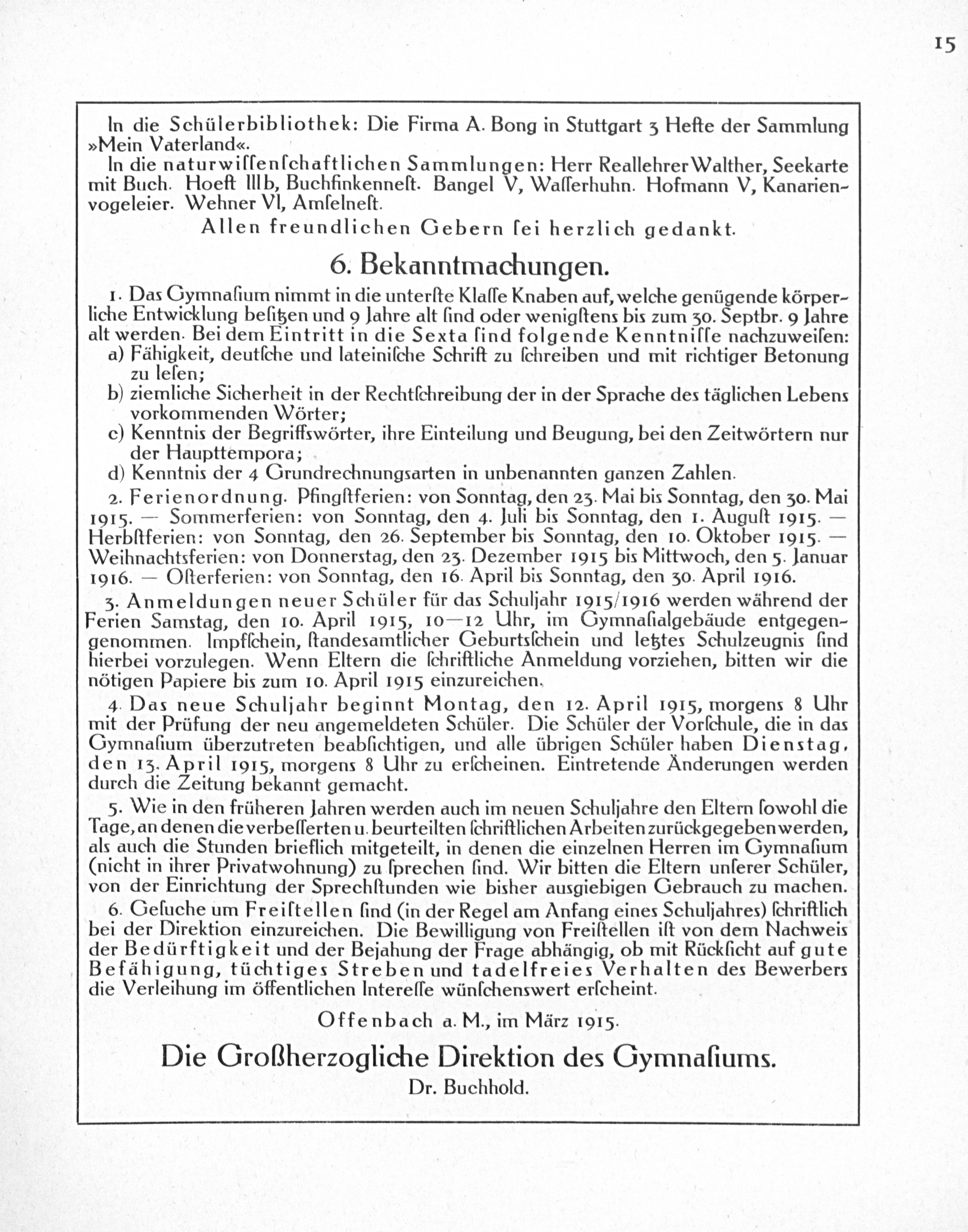 15

In die Schülerbibliothek: Die Firma A. Bong in Stuttgart 3 Hefte der Sammlung »Mein Vaterland«.

In die naturwissenschaftlichen Sammlungen: Herr Reallehrer Walther, Seekarte mit Buch. Hoeft IIIb, Buchfinkennest. Bangel V, Wasserhuhn. Hofmann V, Kanarienvogeleier. Wehner VI, Amselnest.

Allen freundlichen Gebern sei herzlich gedankt.

6. Bekanntmachungen.

1. Das Gymnasium nimmt in die unterste Klasse Knaben auf, welche genügende körperliche Entwicklung besitzen und 9 Jahre alt sind oder wenigstens bis zum 30. Septbr. 9 Jahre alt werden. Bei dem Eintritt in die Sexta sind folgende Kenntnisse nachzuweisen:
a) Fähigkeit, deutsche und lateinische Schrift zu schreiben und mit richtiger Betonung zu lesen;
b) ziemliche Sicherheit in der Rechtschreibung der in der Sprache des täglichen Lebens vorkommenden Wörter;
c) Kenntnis der Begriffswörter, ihre Einteilung und Beugung, bei den Zeitwörtern nur der Haupttempora;
d) Kenntnis der 4 Grundrechnungsarten in unbenannten ganzen Zahlen.

2. Ferienordnung. Pfingstferien: von Sonntag, den 23. Mai bis Sonntag, den 30. Mai 1915. — Sommerferien: von Sonntag, den 4. Juli bis Sonntag, den 1. August 1915. — Herbstferien: von Sonntag, den 26. September bis Sonntag, den 10. Oktober 1915. — Weihnachtsferien: von Donnerstag, den 23. Dezember 1915 bis Mittwoch, den 5. Januar 1916. — Osterferien: von Sonntag, den 16. April bis Sonntag, den 30. April 1916.

3. Anmeldungen neuer Schüler für das Schuljahr 1915/1916 werden während der Ferien Samstag, den 10. April 1915, 10—12 Uhr, im Gymnasialgebäude entgegengenommen. Impfschein, standesamtlicher Geburtsschein und letztes Schulzeugnis sind hierbei vorzulegen. Wenn Eltern die schriftliche Anmeldung vorziehen, bitten wir die nötigen Papiere bis zum 10. April 1915 einzureichen.

4. Das neue Schuljahr beginnt Montag, den 12. April 1915, morgens 8 Uhr mit der Prüfung der neu angemeldeten Schüler. Die Schüler der Vorschule, die in das Gymnasium überzutreten beabsichtigen, und alle übrigen Schüler haben Dienstag, den 13. April 1915, morgens 8 Uhr zu erscheinen. Eintretende Änderungen werden durch die Zeitung bekannt gemacht.

5. Wie in den früheren Jahren werden auch im neuen Schuljahre den Eltern sowohl die Tage, an denen die verbesserten u. beurteilten schriftlichen Arbeiten zurückgegeben werden, als auch die Stunden brieflich mitgeteilt, in denen die einzelnen Herren im Gymnasium (nicht in ihrer Privatwohnung) zu sprechen sind. Wir bitten die Eltern unserer Schüler, von der Einrichtung der Sprechstunden wie bisher ausgiebigen Gebrauch zu machen.

6. Gesuche um Freistellen sind (in der Regel am Anfang eines Schuljahres) schriftlich bei der Direktion einzureichen. Die Bewilligung von Freistellen ist von dem Nachweis der Bedürftigkeit und der Bejahung der Frage abhängig, ob mit Rücksicht auf gute Befähigung, tüchtiges Streben und tadelfreies Verhalten des Bewerbers die Verleihung im öffentlichen Interesse wünschenswert erscheint.

Offenbach a. M., im März 1915.

Die Großherzogliche Direktion des Gymnasiums.
Dr. Buchhold.